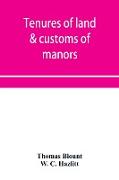 Tenures of land & customs of manors

Thomas Blount
W. C. Hazlitt